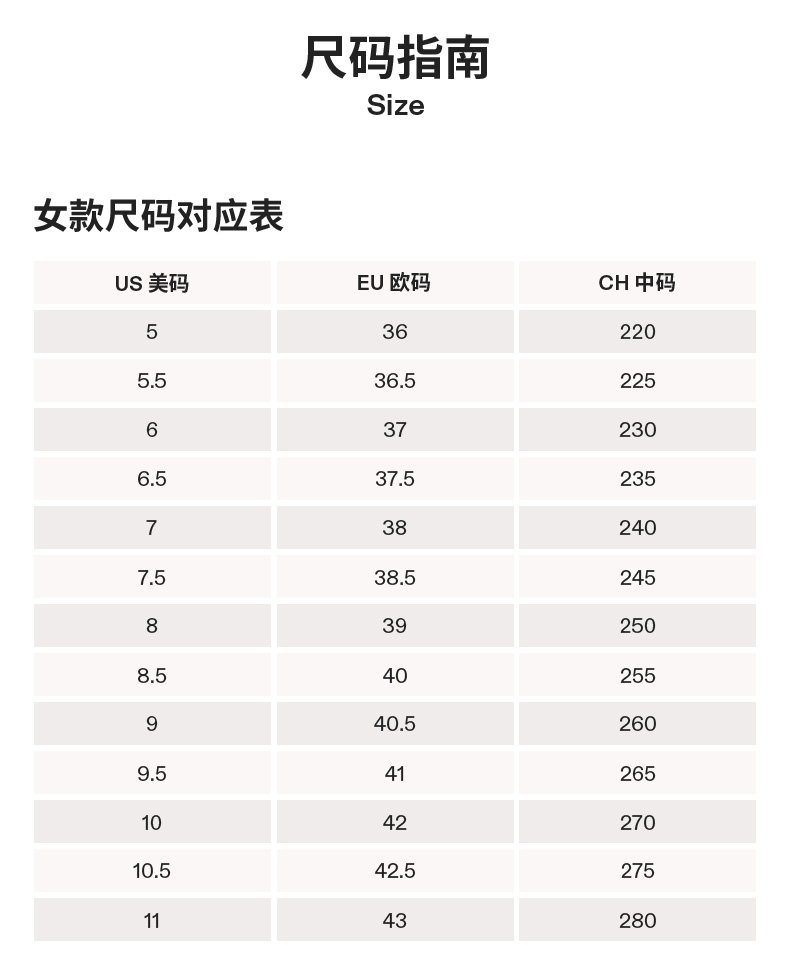 尺码指南
Size

女款尺码对应表

| US 美码 | EU 欧码 | CH 中码 |
|---|---|---|
| 5 | 36 | 220 |
| 5.5 | 36.5 | 225 |
| 6 | 37 | 230 |
| 6.5 | 37.5 | 235 |
| 7 | 38 | 240 |
| 7.5 | 38.5 | 245 |
| 8 | 39 | 250 |
| 8.5 | 40 | 255 |
| 9 | 40.5 | 260 |
| 9.5 | 41 | 265 |
| 10 | 42 | 270 |
| 10.5 | 42.5 | 275 |
| 11 | 43 | 280 |